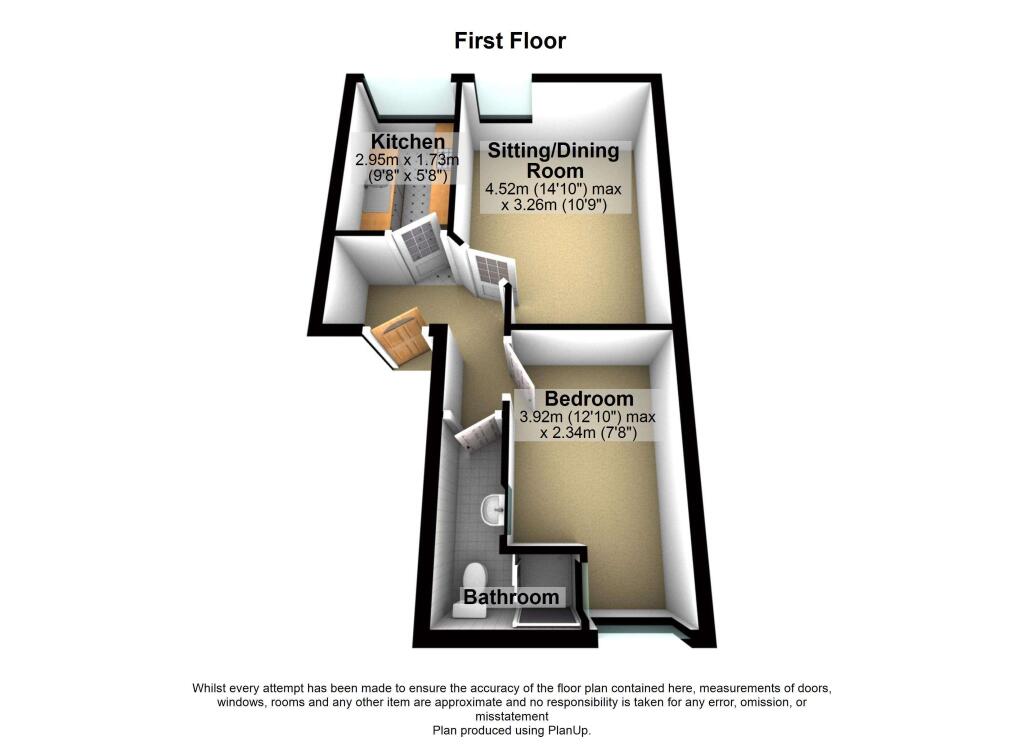 First Floor

Kitchen
2.95m x 1.73m
(9'8" x 5'8")

Sitting/Dining Room
4.52m (14'10") max
x 3.26m (10'9")

Bedroom
3.92m (12'10") max
x 2.34m (7'8")

Bathroom

Whilst every attempt has been made to ensure the accuracy of the floor plan contained here, measurements of doors, windows, rooms and any other item are approximate and no responsibility is taken for any error, omission, or misstatement
Plan produced using PlanUp.